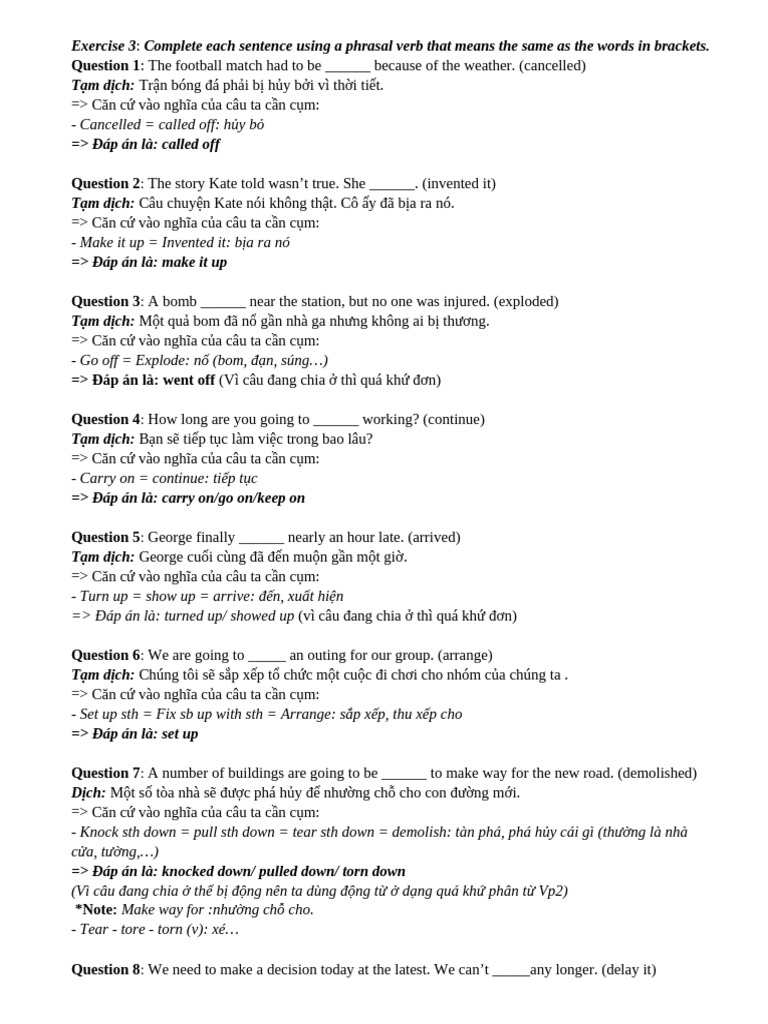 Exercise 3: Complete each sentence using a phrasal verb that means the same as the words in brackets.
Question 1: The football match had to be ______ because of the weather. (cancelled)
Tạm dịch: Trận bóng đá phải bị hủy bởi vì thời tiết.
=> Căn cứ vào nghĩa của câu ta cần cụm:
- Cancelled = called off: hủy bỏ
=> Đáp án là: called off

Question 2: The story Kate told wasn't true. She ______. (invented it)
Tạm dịch: Câu chuyện Kate nói không thật. Cô ấy đã bịa ra nó.
=> Căn cứ vào nghĩa của câu ta cần cụm:
- Make it up = Invented it: bịa ra nó
=> Đáp án là: make it up

Question 3: A bomb ______ near the station, but no one was injured. (exploded)
Tạm dịch: Một quả bom đã nổ gần nhà ga nhưng không ai bị thương.
=> Căn cứ vào nghĩa của câu ta cần cụm:
- Go off = Explode: nổ (bom, đạn, súng…)
=> Đáp án là: went off (Vì câu đang chia ở thì quá khứ đơn)

Question 4: How long are you going to ______ working? (continue)
Tạm dịch: Bạn sẽ tiếp tục làm việc trong bao lâu?
=> Căn cứ vào nghĩa của câu ta cần cụm:
- Carry on = continue: tiếp tục
=> Đáp án là: carry on/go on/keep on

Question 5: George finally ______ nearly an hour late. (arrived)
Tạm dịch: George cuối cùng đã đến muộn gần một giờ.
=> Căn cứ vào nghĩa của câu ta cần cụm:
- Turn up = show up = arrive: đến, xuất hiện
=> Đáp án là: turned up/ showed up (vì câu đang chia ở thì quá khứ đơn)

Question 6: We are going to _____ an outing for our group. (arrange)
Tạm dịch: Chúng tôi sẽ sắp xếp tổ chức một cuộc đi chơi cho nhóm của chúng ta .
=> Căn cứ vào nghĩa của câu ta cần cụm:
- Set up sth = Fix sb up with sth = Arrange: sắp xếp, thu xếp cho
=> Đáp án là: set up

Question 7: A number of buildings are going to be ______ to make way for the new road. (demolished)
Dịch: Một số tòa nhà sẽ được phá hủy để nhường chỗ cho con đường mới.
=> Căn cứ vào nghĩa của câu ta cần cụm:
- Knock sth down = pull sth down = tear sth down = demolish: tàn phá, phá hủy cái gì (thường là nhà cửa, tường,…)
=> Đáp án là: knocked down/ pulled down/ torn down
(Vì câu đang chia ở thể bị động nên ta dùng động từ ở dạng quá khứ phân từ Vp2)
*Note: Make way for :nhường chỗ cho.
- Tear - tore - torn (v): xé…

Question 8: We need to make a decision today at the latest. We can't _____any longer. (delay it)